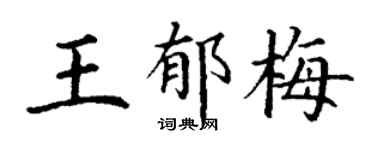 王郁梅

词典网